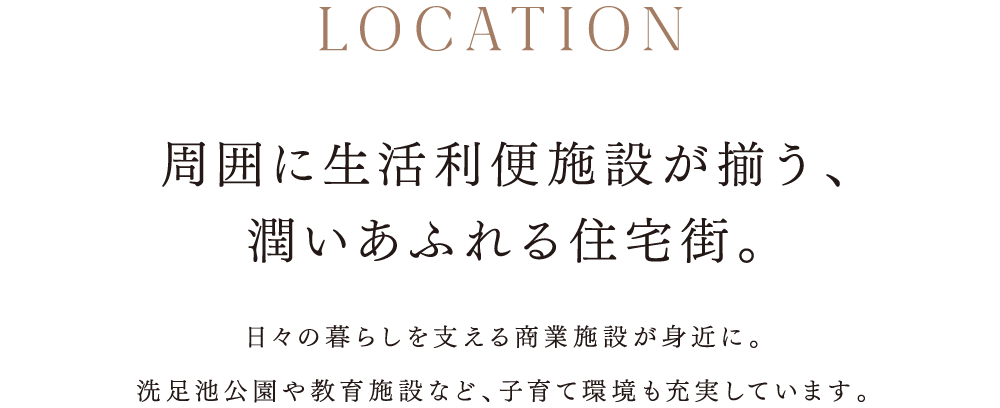 LOCATION

周囲に生活利便施設が揃う、
潤いあふれる住宅街。

日々の暮らしを支える商業施設が身近に。
洗足池公園や教育施設など、子育て環境も充実しています。